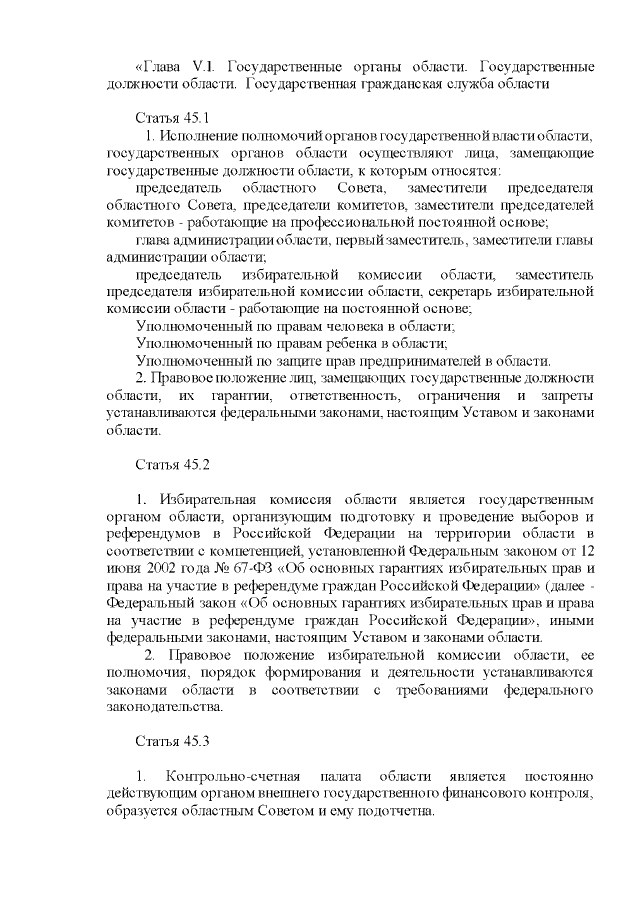 «Глава V.I. Государственные органы области. Государственные должности области. Государственная гражданская служба области

Статья 45.1

1. Исполнение полномочий органов государственной власти области, государственных органов области осуществляют лица, замещающие государственные должности области, к которым относятся:

председатель областного Совета, заместители председателя областного Совета, председатели комитетов, заместители председателей комитетов - работающие на профессиональной постоянной основе;

глава администрации области, первый заместитель, заместители главы администрации области;

председатель избирательной комиссии области, заместитель председателя избирательной комиссии области, секретарь избирательной комиссии области - работающие на постоянной основе;

Уполномоченный по правам человека в области;

Уполномоченный по правам ребенка в области;

Уполномоченный по защите прав предпринимателей в области.

2. Правовое положение лиц, замещающих государственные должности области, их гарантии, ответственность, ограничения и запреты устанавливаются федеральными законами, настоящим Уставом и законами области.

Статья 45.2

1. Избирательная комиссия области является государственным органом области, организующим подготовку и проведение выборов и референдумов в Российской Федерации на территории области в соответствии с компетенцией, установленной Федеральным законом от 12 июня 2002 года № 67-ФЗ «Об основных гарантиях избирательных прав и права на участие в референдуме граждан Российской Федерации» (далее - Федеральный закон «Об основных гарантиях избирательных прав и права на участие в референдуме граждан Российской Федерации», иными федеральными законами, настоящим Уставом и законами области.

2. Правовое положение избирательной комиссии области, ее полномочия, порядок формирования и деятельности устанавливаются законами области в соответствии с требованиями федерального законодательства.

Статья 45.3

1. Контрольно-счетная палата области является постоянно действующим органом внешнего государственного финансового контроля, образуется областным Советом и ему подотчетна.